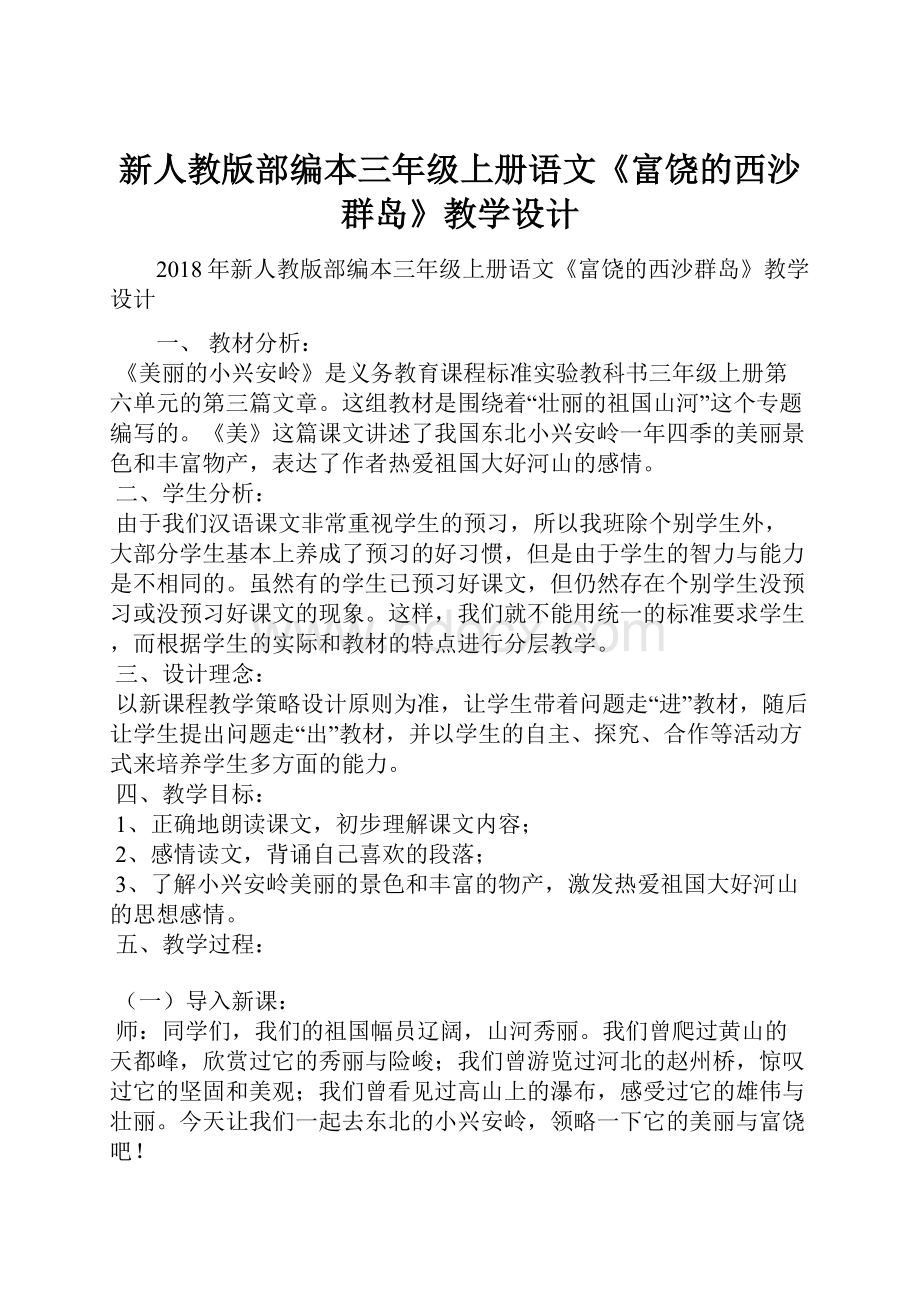 新人教版部编本三年级上册语文《富饶的西沙群岛》教学设计

2018年新人教版部编本三年级上册语文《富饶的西沙群岛》教学设计

一、 教材分析：
《美丽的小兴安岭》是义务教育课程标准实验教科书三年级上册第六单元的第三篇文章。这组教材是围绕着“壮丽的祖国山河”这个专题编写的。《美》这篇课文讲述了我国东北小兴安岭一年四季的美丽景色和丰富物产，表达了作者热爱祖国大好河山的感情。
二、学生分析：
由于我们汉语课文非常重视学生的预习，所以我班除个别学生外，大部分学生基本上养成了预习的好习惯，但是由于学生的智力与能力是不相同的。虽然有的学生已预习好课文，但仍然存在个别学生没预习或没预习好课文的现象。这样，我们就不能用统一的标准要求学生，而根据学生的实际和教材的特点进行分层教学。
三、设计理念：
以新课程教学策略设计原则为准，让学生带着问题走“进”教材，随后让学生提出问题走“出”教材，并以学生的自主、探究、合作等活动方式来培养学生多方面的能力。
四、教学目标：
1、正确地朗读课文，初步理解课文内容；
2、感情读文，背诵自己喜欢的段落；
3、了解小兴安岭美丽的景色和丰富的物产，激发热爱祖国大好河山的思想感情。
五、教学过程：

（一）导入新课：
师：同学们，我们的祖国幅员辽阔，山河秀丽。我们曾爬过黄山的天都峰，欣赏过它的秀丽与险峻；我们曾游览过河北的赵州桥，惊叹过它的坚固和美观；我们曾看见过高山上的瀑布，感受过它的雄伟与壮丽。今天让我们一起去东北的小兴安岭，领略一下它的美丽与富饶吧！